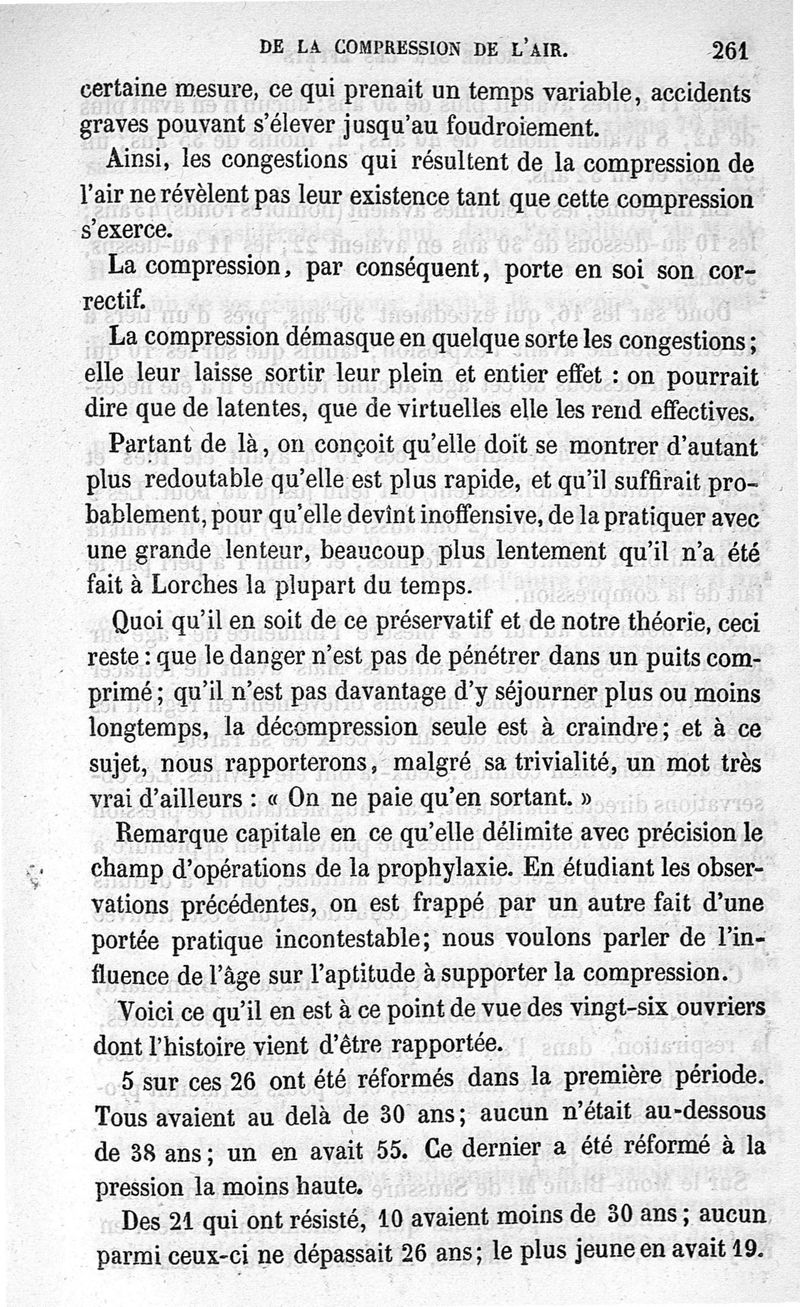 DE LA COMPRESSION DE L'AIR. 261

certaine mesure, ce qui prenait un temps variable, accidents graves pouvant s'élever jusqu'au foudroiement.

Ainsi, les congestions qui résultent de la compression de l'air ne révèlent pas leur existence tant que cette compression s'exerce.

La compression, par conséquent, porte en soi son correctif.

La compression démasque en quelque sorte les congestions; elle leur laisse sortir leur plein et entier effet : on pourrait dire que de latentes, que de virtuelles elle les rend effectives.

Partant de là, on conçoit qu'elle doit se montrer d'autant plus redoutable qu'elle est plus rapide, et qu'il suffirait probablement, pour qu'elle devînt inoffensive, de la pratiquer avec une grande lenteur, beaucoup plus lentement qu'il n'a été fait à Lorches la plupart du temps.

Quoi qu'il en soit de ce préservatif et de notre théorie, ceci reste : que le danger n'est pas de pénétrer dans un puits comprimé; qu'il n'est pas davantage d'y séjourner plus ou moins longtemps, la décompression seule est à craindre; et à ce sujet, nous rapporterons, malgré sa trivialité, un mot très vrai d'ailleurs : « On ne paie qu'en sortant. »

Remarque capitale en ce qu'elle délimite avec précision le champ d'opérations de la prophylaxie. En étudiant les observations précédentes, on est frappé par un autre fait d'une portée pratique incontestable; nous voulons parler de l'influence de l'âge sur l'aptitude à supporter la compression.

Voici ce qu'il en est à ce point de vue des vingt-six ouvriers dont l'histoire vient d'être rapportée.

5 sur ces 26 ont été réformés dans la première période. Tous avaient au delà de 30 ans; aucun n'était au-dessous de 38 ans; un en avait 55. Ce dernier a été réformé à la pression la moins haute.

Des 21 qui ont résisté, 10 avaient moins de 30 ans; aucun parmi ceux-ci ne dépassait 26 ans; le plus jeune en avait 19.